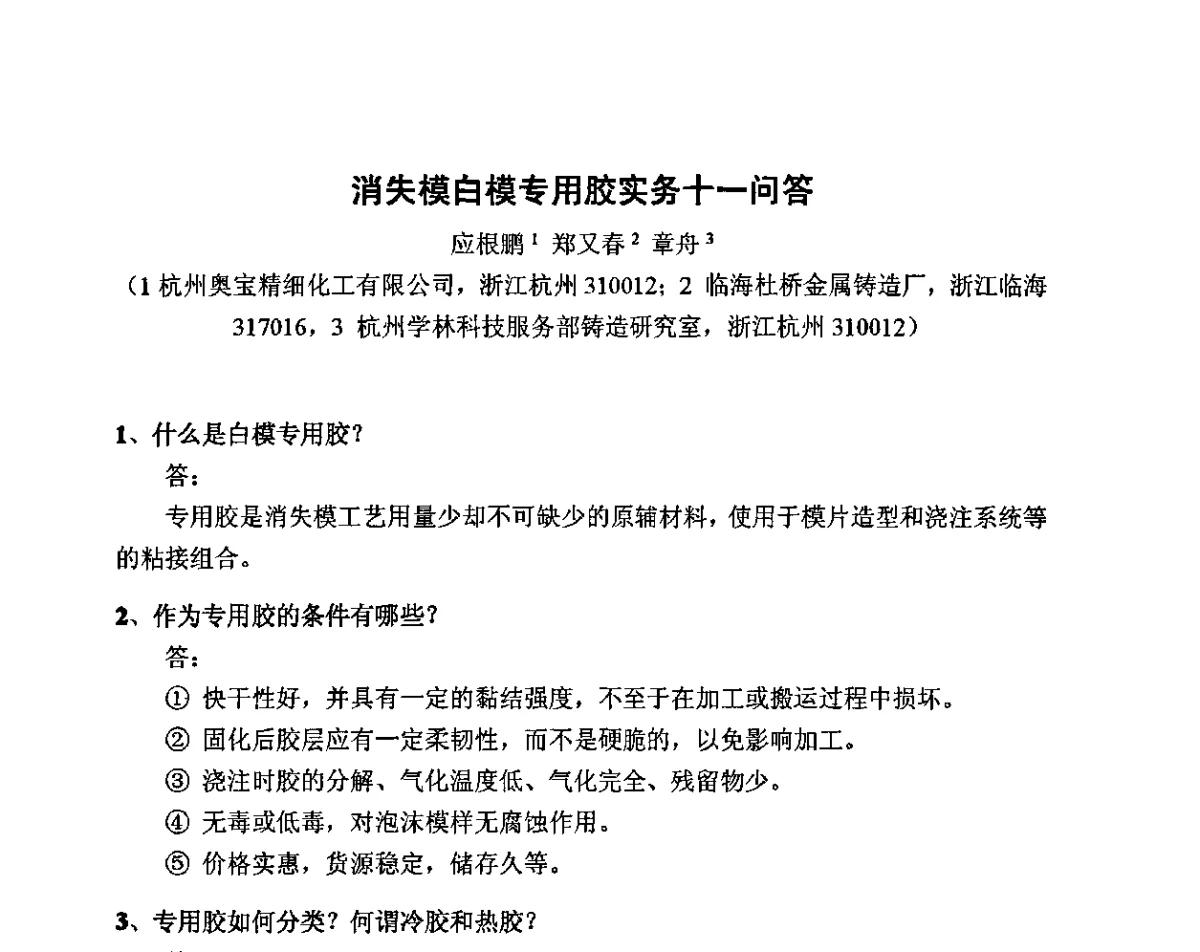 消失模白模专用胶实务十一问答

应根鹏$^1$ 郑又春$^2$ 章舟$^3$

（1 杭州奥宝精细化工有限公司，浙江杭州 310012；2 临海杜桥金属铸造厂，浙江临海 317016，3 杭州学林科技服务部铸造研究室，浙江杭州 310012）

1、什么是白模专用胶？

答：

专用胶是消失模工艺用量少却不可缺少的原辅材料，使用于模片造型和浇注系统等的粘接组合。

2、作为专用胶的条件有哪些？

答：

① 快干性好，并具有一定的黏结强度，不至于在加工或搬运过程中损坏。

② 固化后胶层应有一定柔韧性，而不是硬脆的，以免影响加工。

③ 浇注时胶的分解、气化温度低、气化完全、残留物少。

④ 无毒或低毒，对泡沫模样无腐蚀作用。

⑤ 价格实惠，货源稳定，储存久等。

3、专用胶如何分类？何谓冷胶和热胶？